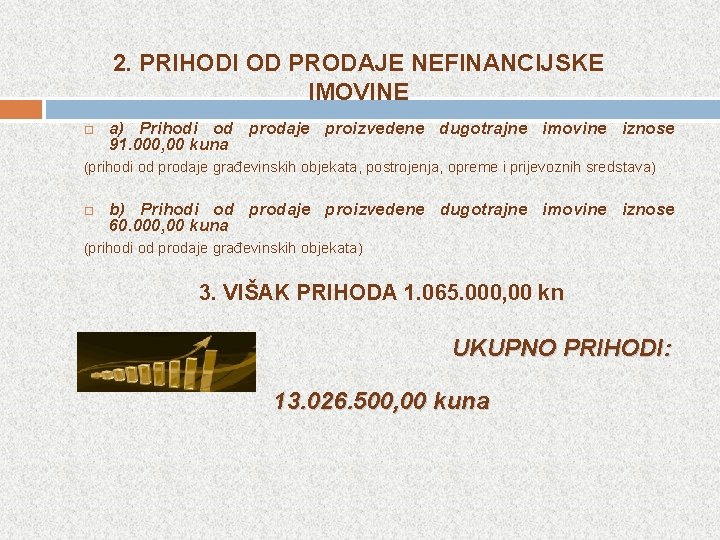 2. PRIHODI OD PRODAJE NEFINANCIJSKE IMOVINE

a) Prihodi od prodaje proizvedene dugotrajne imovine iznose 91.000,00 kuna

(prihodi od prodaje građevinskih objekata, postrojenja, opreme i prijevoznih sredstava)

b) Prihodi od prodaje proizvedene dugotrajne imovine iznose 60.000,00 kuna

(prihodi od prodaje građevinskih objekata)

3. VIŠAK PRIHODA 1.065.000,00 kn

UKUPNO PRIHODI:

13.026.500,00 kuna